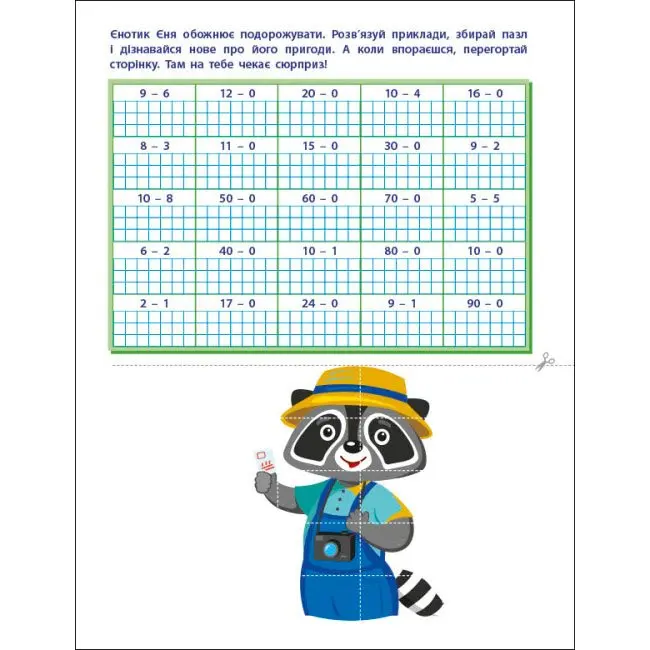 Єнотик Єня обожнює подорожувати. Розв'язуй приклади, збирай пазл і дізнавайся нове про його пригоди. А коли впораєшся, перегортай сторінку. Там на тебе чекає сюрприз!

| 9 – 6 | 12 – 0 | 20 – 0 | 10 – 4 | 16 – 0 |
|---|---|---|---|---|
| 8 – 3 | 11 – 0 | 15 – 0 | 30 – 0 | 9 – 2 |
| 10 – 8 | 50 – 0 | 60 – 0 | 70 – 0 | 5 – 5 |
| 6 – 2 | 40 – 0 | 10 – 1 | 80 – 0 | 10 – 0 |
| 2 – 1 | 17 – 0 | 24 – 0 | 9 – 1 | 90 – 0 |